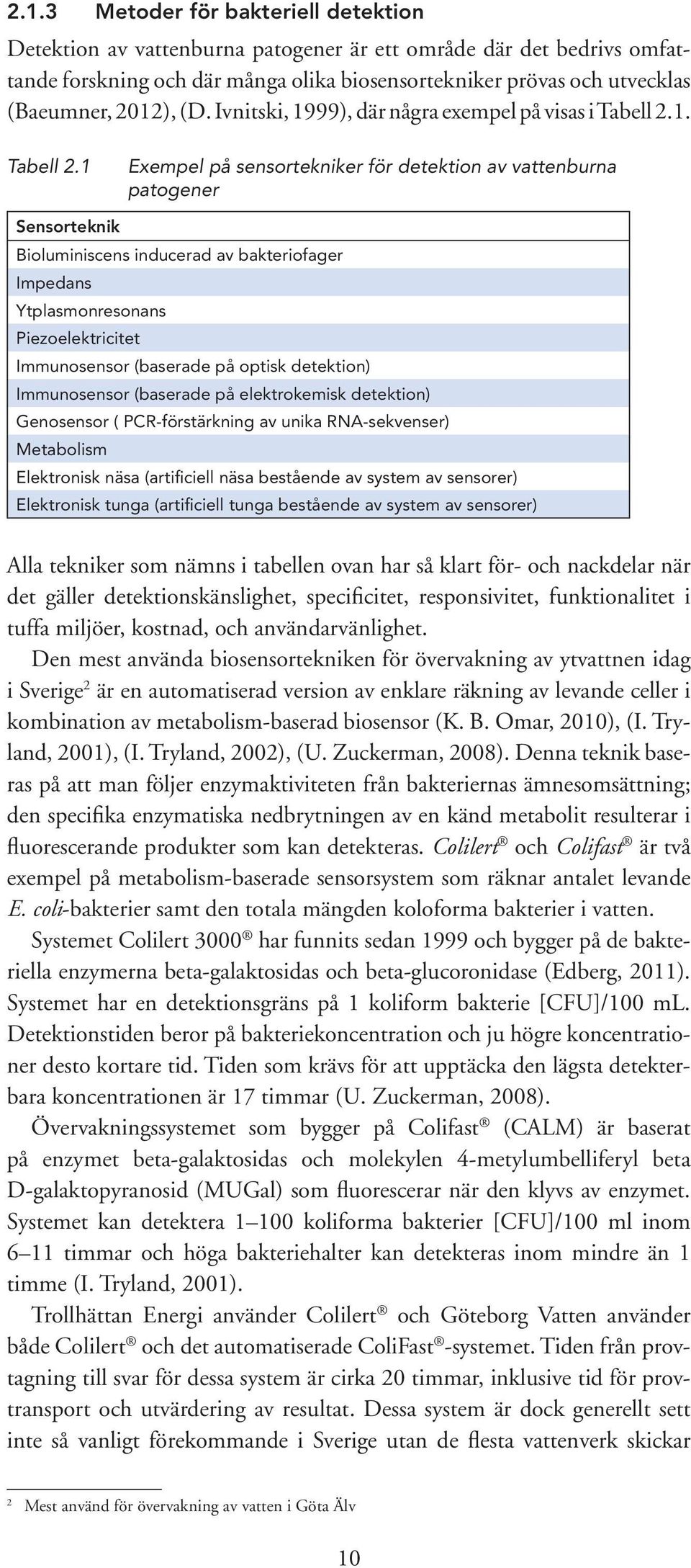 2.1.3 Metoder för bakteriell detektion

Detektion av vattenburna patogener är ett område där det bedrivs omfattande forskning och där många olika biosensortekniker prövas och utvecklas (Baeumner, 2012), (D. Ivnitski, 1999), där några exempel på visas i Tabell 2.1.

Tabell 2.1 Exempel på sensortekniker för detektion av vattenburna patogener

| Sensorteknik |
|---|
| Bioluminiscens inducerad av bakteriofager |
| Impedans |
| Ytplasmonresonans |
| Piezoelektricitet |
| Immunosensor (baserade på optisk detektion) |
| Immunosensor (baserade på elektrokemisk detektion) |
| Genosensor ( PCR-förstärkning av unika RNA-sekvenser) |
| Metabolism |
| Elektronisk näsa (artificiell näsa bestående av system av sensorer) |
| Elektronisk tunga (artificiell tunga bestående av system av sensorer) |

Alla tekniker som nämns i tabellen ovan har så klart för- och nackdelar när det gäller detektionskänslighet, specificitet, responsivitet, funktionalitet i tuffa miljöer, kostnad, och användarvänlighet.

Den mest använda biosensortekniken för övervakning av ytvattnen idag i Sverige$^2$ är en automatiserad version av enklare räkning av levande celler i kombination av metabolism-baserad biosensor (K. B. Omar, 2010), (I. Tryland, 2001), (I. Tryland, 2002), (U. Zuckerman, 2008). Denna teknik baseras på att man följer enzymaktiviteten från bakteriernas ämnesomsättning; den specifika enzymatiska nedbrytningen av en känd metabolit resulterar i fluorescerande produkter som kan detekteras. Colilert® och Colifast® är två exempel på metabolism-baserade sensorsystem som räknar antalet levande E. coli-bakterier samt den totala mängden koloforma bakterier i vatten.

Systemet Colilert 3000® har funnits sedan 1999 och bygger på de bakteriella enzymerna beta-galaktosidas och beta-glucoronidase (Edberg, 2011). Systemet har en detektionsgräns på 1 koliform bakterie [CFU]/100 mL. Detektionstiden beror på bakteriekoncentration och ju högre koncentrationer desto kortare tid. Tiden som krävs för att upptäcka den lägsta detekterbara koncentrationen är 17 timmar (U. Zuckerman, 2008).

Övervakningssystemet som bygger på Colifast® (CALM) är baserat på enzymet beta-galaktosidas och molekylen 4-metylumbelliferyl beta D-galaktopyranosid (MUGal) som fluorescerar när den klyvs av enzymet. Systemet kan detektera 1–100 koliforma bakterier [CFU]/100 ml inom 6–11 timmar och höga bakteriehalter kan detekteras inom mindre än 1 timme (I. Tryland, 2001).

Trollhättan Energi använder Colilert® och Göteborg Vatten använder både Colilert® och det automatiserade ColiFast®-systemet. Tiden från provtagning till svar för dessa system är cirka 20 timmar, inklusive tid för provtransport och utvärdering av resultat. Dessa system är dock generellt sett inte så vanligt förekommande i Sverige utan de flesta vattenverk skickar

$^2$ Mest använd för övervakning av vatten i Göta Älv

10